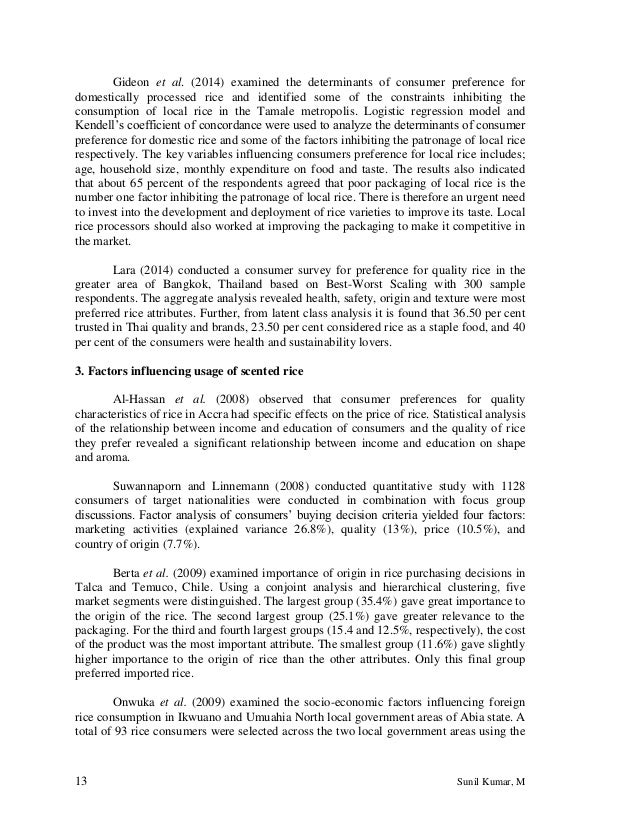 Gideon et al. (2014) examined the determinants of consumer preference for domestically processed rice and identified some of the constraints inhibiting the consumption of local rice in the Tamale metropolis. Logistic regression model and Kendell's coefficient of concordance were used to analyze the determinants of consumer preference for domestic rice and some of the factors inhibiting the patronage of local rice respectively. The key variables influencing consumers preference for local rice includes; age, household size, monthly expenditure on food and taste. The results also indicated that about 65 percent of the respondents agreed that poor packaging of local rice is the number one factor inhibiting the patronage of local rice. There is therefore an urgent need to invest into the development and deployment of rice varieties to improve its taste. Local rice processors should also worked at improving the packaging to make it competitive in the market.

Lara (2014) conducted a consumer survey for preference for quality rice in the greater area of Bangkok, Thailand based on Best-Worst Scaling with 300 sample respondents. The aggregate analysis revealed health, safety, origin and texture were most preferred rice attributes. Further, from latent class analysis it is found that 36.50 per cent trusted in Thai quality and brands, 23.50 per cent considered rice as a staple food, and 40 per cent of the consumers were health and sustainability lovers.

3. Factors influencing usage of scented rice

Al-Hassan et al. (2008) observed that consumer preferences for quality characteristics of rice in Accra had specific effects on the price of rice. Statistical analysis of the relationship between income and education of consumers and the quality of rice they prefer revealed a significant relationship between income and education on shape and aroma.

Suwannaporn and Linnemann (2008) conducted quantitative study with 1128 consumers of target nationalities were conducted in combination with focus group discussions. Factor analysis of consumers' buying decision criteria yielded four factors: marketing activities (explained variance 26.8%), quality (13%), price (10.5%), and country of origin (7.7%).

Berta et al. (2009) examined importance of origin in rice purchasing decisions in Talca and Temuco, Chile. Using a conjoint analysis and hierarchical clustering, five market segments were distinguished. The largest group (35.4%) gave great importance to the origin of the rice. The second largest group (25.1%) gave greater relevance to the packaging. For the third and fourth largest groups (15.4 and 12.5%, respectively), the cost of the product was the most important attribute. The smallest group (11.6%) gave slightly higher importance to the origin of rice than the other attributes. Only this final group preferred imported rice.

Onwuka et al. (2009) examined the socio-economic factors influencing foreign rice consumption in Ikwuano and Umuahia North local government areas of Abia state. A total of 93 rice consumers were selected across the two local government areas using the

13 Sunil Kumar, M